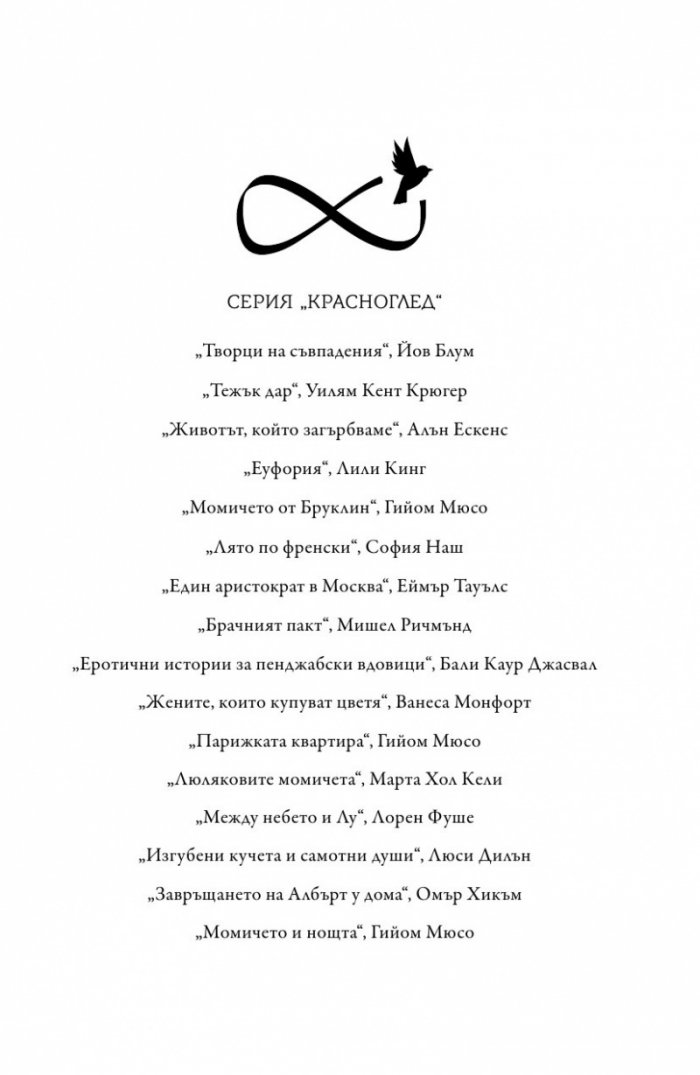 СЕРИЯ „КРАСНОГЛЕД“

„Творци на съвпадения“, Йов Блум

„Тежък дар“, Уилям Кент Крюгер

„Животът, който загърбваме“, Алън Ескенс

„Еуфория“, Лили Кинг

„Момичето от Бруклин“, Гийом Мюсо

„Лято по френски“, София Наш

„Един аристократ в Москва“, Еймър Тауълс

„Брачният пакт“, Мишел Ричмънд

„Еротични истории за пенджабски вдовици“, Бали Каур Джасвал

„Жените, които купуват цветя“, Ванеса Монфорт

„Парижката квартира“, Гийом Мюсо

„Люляковите момичета“, Марта Хол Кели

„Между небето и Лу“, Лорен Фуше

„Изгубени кучета и самотни души“, Люси Дилън

„Завръщането на Албърт у дома“, Омър Хикъм

„Момичето и нощта“, Гийом Мюсо